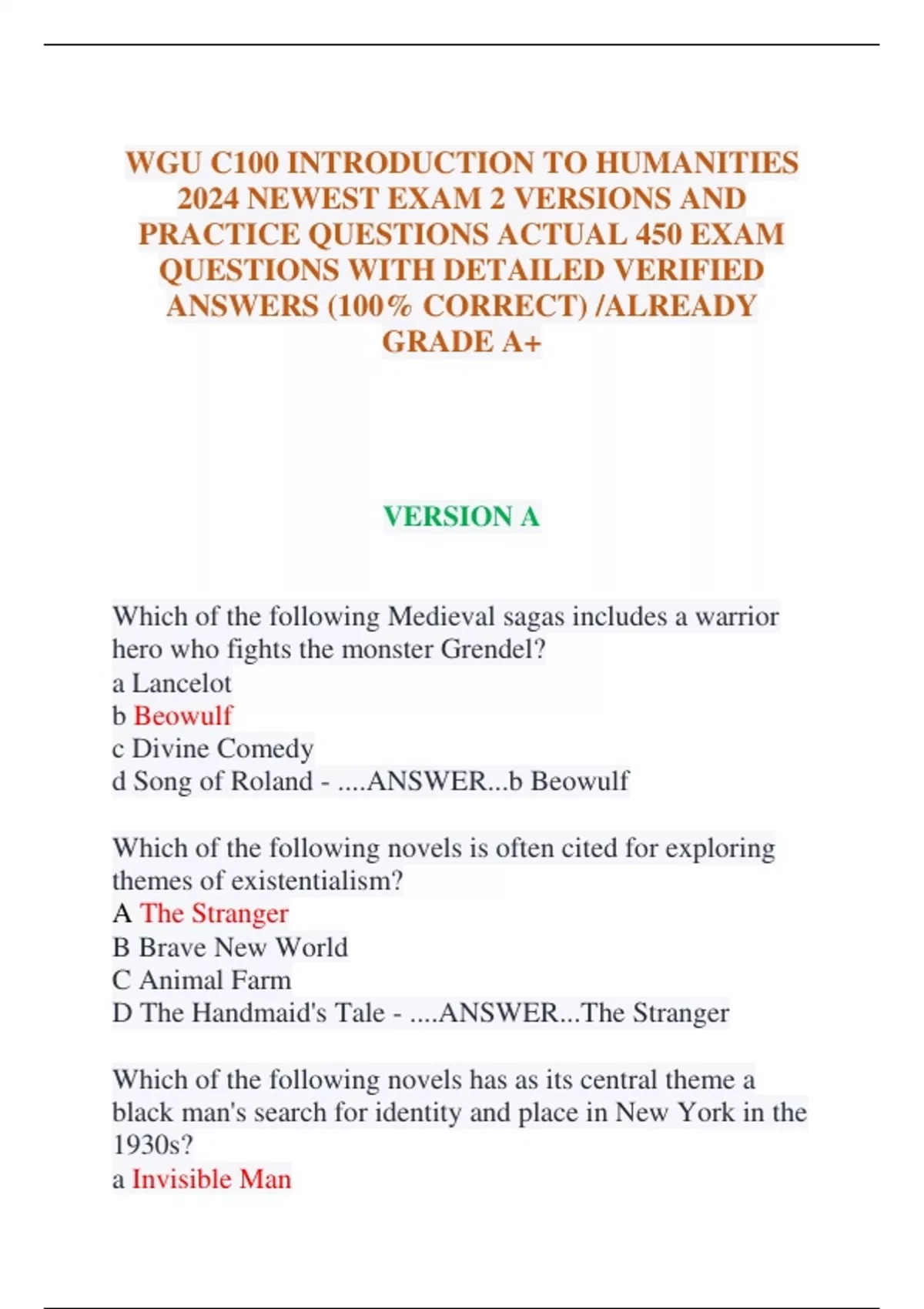 WGU C100 INTRODUCTION TO HUMANITIES 2024 NEWEST EXAM 2 VERSIONS AND PRACTICE QUESTIONS ACTUAL 450 EXAM QUESTIONS WITH DETAILED VERIFIED ANSWERS (100% CORRECT) /ALREADY GRADE A+

VERSION A

Which of the following Medieval sagas includes a warrior hero who fights the monster Grendel?
a Lancelot
b Beowulf
c Divine Comedy
d Song of Roland - ....ANSWER...b Beowulf

Which of the following novels is often cited for exploring themes of existentialism?
A The Stranger
B Brave New World
C Animal Farm
D The Handmaid's Tale - ....ANSWER...The Stranger

Which of the following novels has as its central theme a black man's search for identity and place in New York in the 1930s?
a Invisible Man